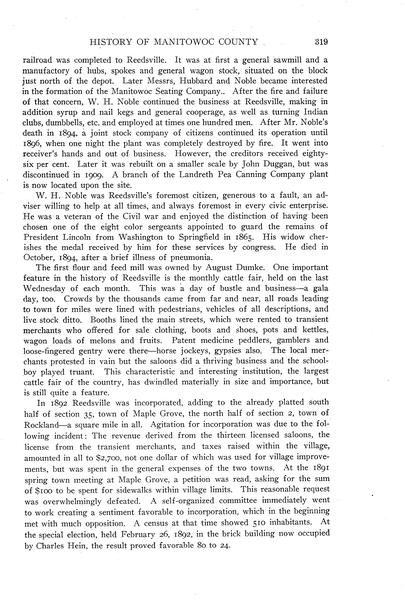 HISTORY OF MANITOWOC COUNTY 319

railroad was completed to Reedsville. It was at first a general sawmill and a manufactory of hubs, spokes and general wagon stock, situated on the block just north of the depot. Later Messrs, Hubbard and Noble became interested in the formation of the Manitowoc Seating Company.. After the fire and failure of that concern, W. H. Noble continued the business at Reedsville, making in addition syrup and nail kegs and general cooperage, as well as turning Indian clubs, dumbbells, etc. and employed at times one hundred men. After Mr. Noble's death in 1894, a joint stock company of citizens continued its operation until 1896, when one night the plant was completely destroyed by fire. It went into receiver's hands and out of business. However, the creditors received eighty-six per cent. Later it was rebuilt on a smaller scale by John Duggan, but was discontinued in 1909. A branch of the Landreth Pea Canning Company plant is now located upon the site.

W. H. Noble was Reedsville's foremost citizen, generous to a fault, an adviser willing to help at all times, and always foremost in every civic enterprise. He was a veteran of the Civil war and enjoyed the distinction of having been chosen one of the eight color sergeants appointed to guard the remains of President Lincoln from Washington to Springfield in 1865. His widow cherishes the medal received by him for these services by congress. He died in October, 1894, after a brief illness of pneumonia.

The first flour and feed mill was owned by August Dumke. One important feature in the history of Reedsville is the monthly cattle fair, held on the last Wednesday of each month. This was a day of bustle and business—a gala day, too. Crowds by the thousands came from far and near, all roads leading to town for miles were lined with pedestrians, vehicles of all descriptions, and live stock ditto. Booths lined the main streets, which were rented to transient merchants who offered for sale clothing, boots and shoes, pots and kettles, wagon loads of melons and fruits. Patent medicine peddlers, gamblers and loose-fingered gentry were there—horse jockeys, gypsies also. The local merchants protested in vain but the saloons did a thriving business and the schoolboy played truant. This characteristic and interesting institution, the largest cattle fair of the country, has dwindled materially in size and importance, but is still quite a feature.

In 1892 Reedsville was incorporated, adding to the already platted south half of section 35, town of Maple Grove, the north half of section 2, town of Rockland—a square mile in all. Agitation for incorporation was due to the following incident: The revenue derived from the thirteen licensed saloons, the license from the transient merchants, and taxes raised within the village, amounted in all to $2,700, not one dollar of which was used for village improvements, but was spent in the general expenses of the two towns. At the 1891 spring town meeting at Maple Grove, a petition was read, asking for the sum of $100 to be spent for sidewalks within village limits. This reasonable request was overwhelmingly defeated. A self-organized committee immediately went to work creating a sentiment favorable to incorporation, which in the beginning met with much opposition. A census at that time showed 510 inhabitants. At the special election, held February 26, 1892, in the brick building now occupied by Charles Hein, the result proved favorable 80 to 24.